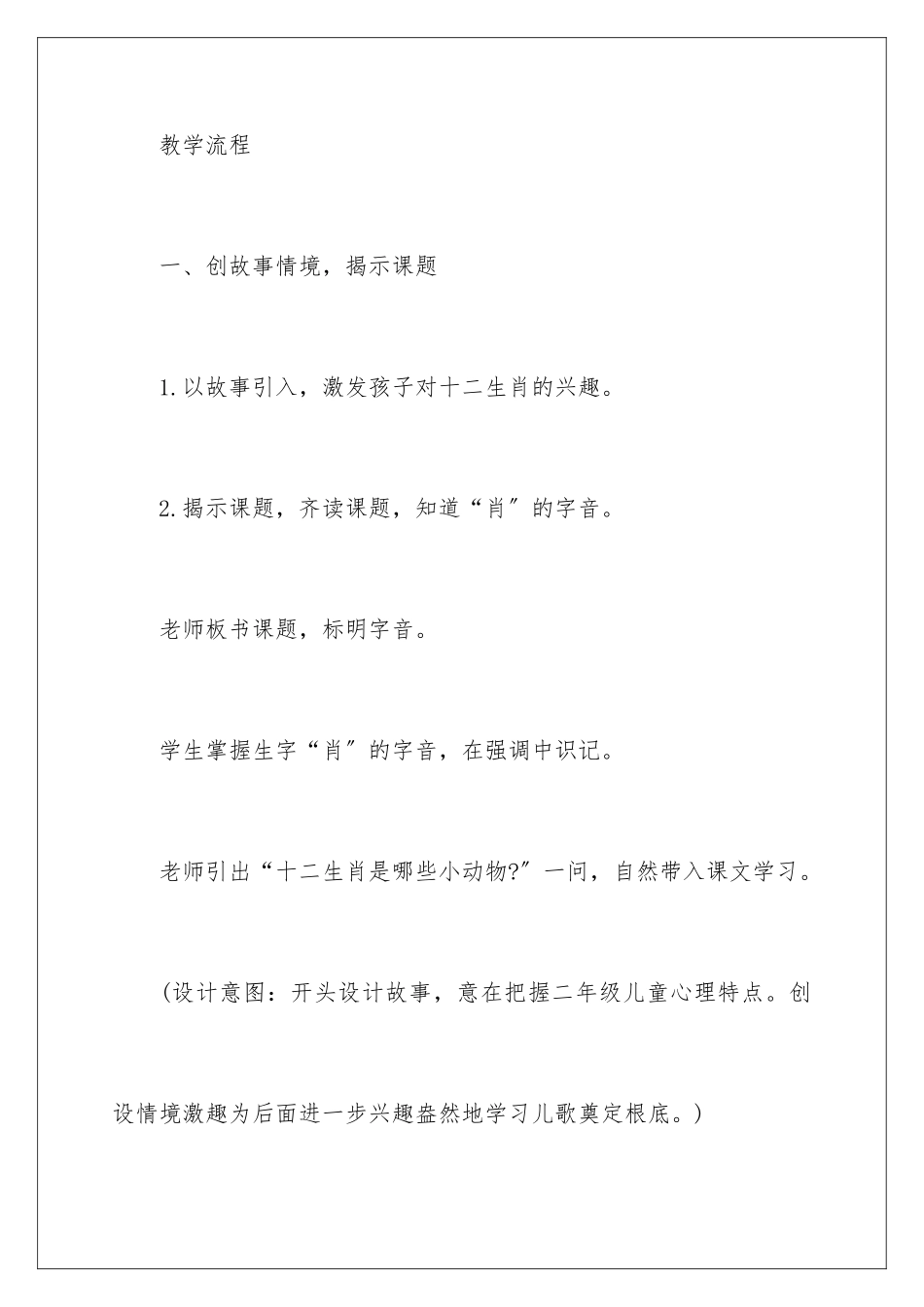 教学流程

一、创故事情境，揭示课题

1.以故事引入，激发孩子对十二生肖的兴趣。

2.揭示课题，齐读课题，知道“肖”的字音。

老师板书课题，标明字音。

学生掌握生字“肖”的字音，在强调中识记。

老师引出“十二生肖是哪些小动物?”一问，自然带入课文学习。

(设计意图：开头设计故事，意在把握二年级儿童心理特点。创设情境激趣为后面进一步兴趣盎然地学习儿歌奠定根底。)